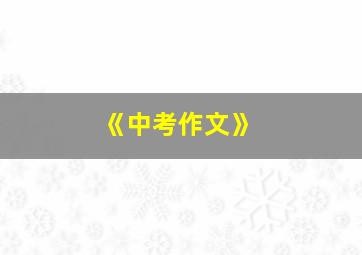 《中考作文》